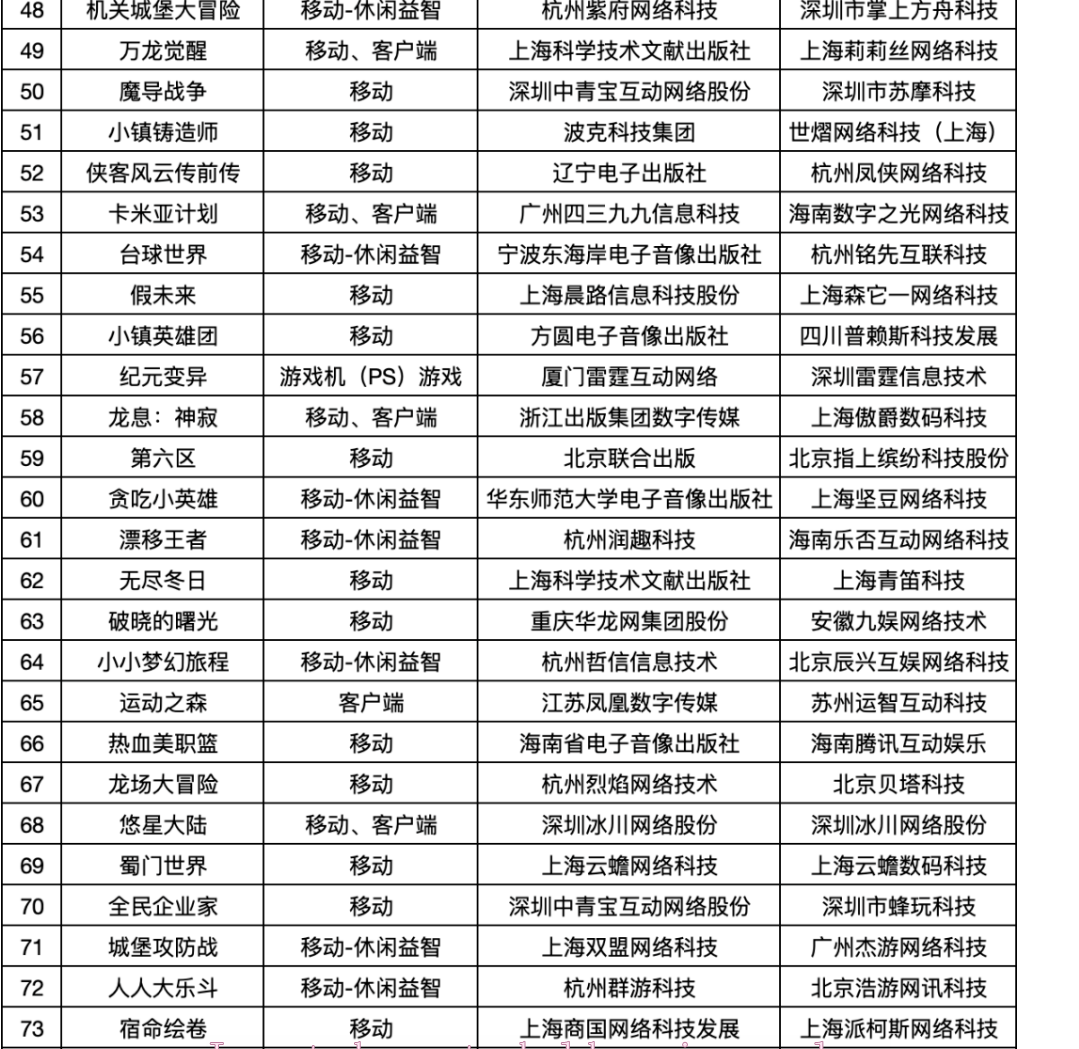 | 48 | 机关城堡大冒险 | 移动-休闲益智 | 杭州紫府网络科技 | 深圳市掌上方舟科技 |
|---|---|---|---|---|
| 49 | 万龙觉醒 | 移动、客户端 | 上海科学技术文献出版社 | 上海莉莉丝网络科技 |
| 50 | 魔导战争 | 移动 | 深圳中青宝互动网络股份 | 深圳市苏摩科技 |
| 51 | 小镇铸造师 | 移动 | 波克科技集团 | 世熠网络科技（上海） |
| 52 | 侠客风云传前传 | 移动 | 辽宁电子出版社 | 杭州凤侠网络科技 |
| 53 | 卡米亚计划 | 移动、客户端 | 广州四三九九信息科技 | 海南数字之光网络科技 |
| 54 | 台球世界 | 移动-休闲益智 | 宁波东海岸电子音像出版社 | 杭州铭先互联科技 |
| 55 | 假未来 | 移动 | 上海晨路信息科技股份 | 上海森它一网络科技 |
| 56 | 小镇英雄团 | 移动 | 方圆电子音像出版社 | 四川普赖斯科技发展 |
| 57 | 纪元变异 | 游戏机（PS）游戏 | 厦门雷霆互动网络 | 深圳雷霆信息技术 |
| 58 | 龙息：神寂 | 移动、客户端 | 浙江出版集团数字传媒 | 上海傲爵数码科技 |
| 59 | 第六区 | 移动 | 北京联合出版 | 北京指上缤纷科技股份 |
| 60 | 贪吃小英雄 | 移动-休闲益智 | 华东师范大学电子音像出版社 | 上海坚豆网络科技 |
| 61 | 漂移王者 | 移动-休闲益智 | 杭州润趣科技 | 海南乐否互动网络科技 |
| 62 | 无尽冬日 | 移动 | 上海科学技术文献出版社 | 上海青笛科技 |
| 63 | 破晓的曙光 | 移动 | 重庆华龙网集团股份 | 安徽九娱网络技术 |
| 64 | 小小梦幻旅程 | 移动-休闲益智 | 杭州哲信信息技术 | 北京辰兴互娱网络科技 |
| 65 | 运动之森 | 客户端 | 江苏凤凰数字传媒 | 苏州运智互动科技 |
| 66 | 热血美职篮 | 移动 | 海南省电子音像出版社 | 海南腾讯互动娱乐 |
| 67 | 龙场大冒险 | 移动 | 杭州烈焰网络技术 | 北京贝塔科技 |
| 68 | 悠星大陆 | 移动、客户端 | 深圳冰川网络股份 | 深圳冰川网络股份 |
| 69 | 蜀门世界 | 移动 | 上海云蟾网络科技 | 上海云蟾数码科技 |
| 70 | 全民企业家 | 移动 | 深圳中青宝互动网络股份 | 深圳市蜂玩科技 |
| 71 | 城堡攻防战 | 移动-休闲益智 | 上海双盟网络科技 | 广州杰游网络科技 |
| 72 | 人人大乐斗 | 移动-休闲益智 | 杭州群游科技 | 北京浩游网讯科技 |
| 73 | 宿命绘卷 | 移动 | 上海商国网络科技发展 | 上海派柯斯网络科技 |